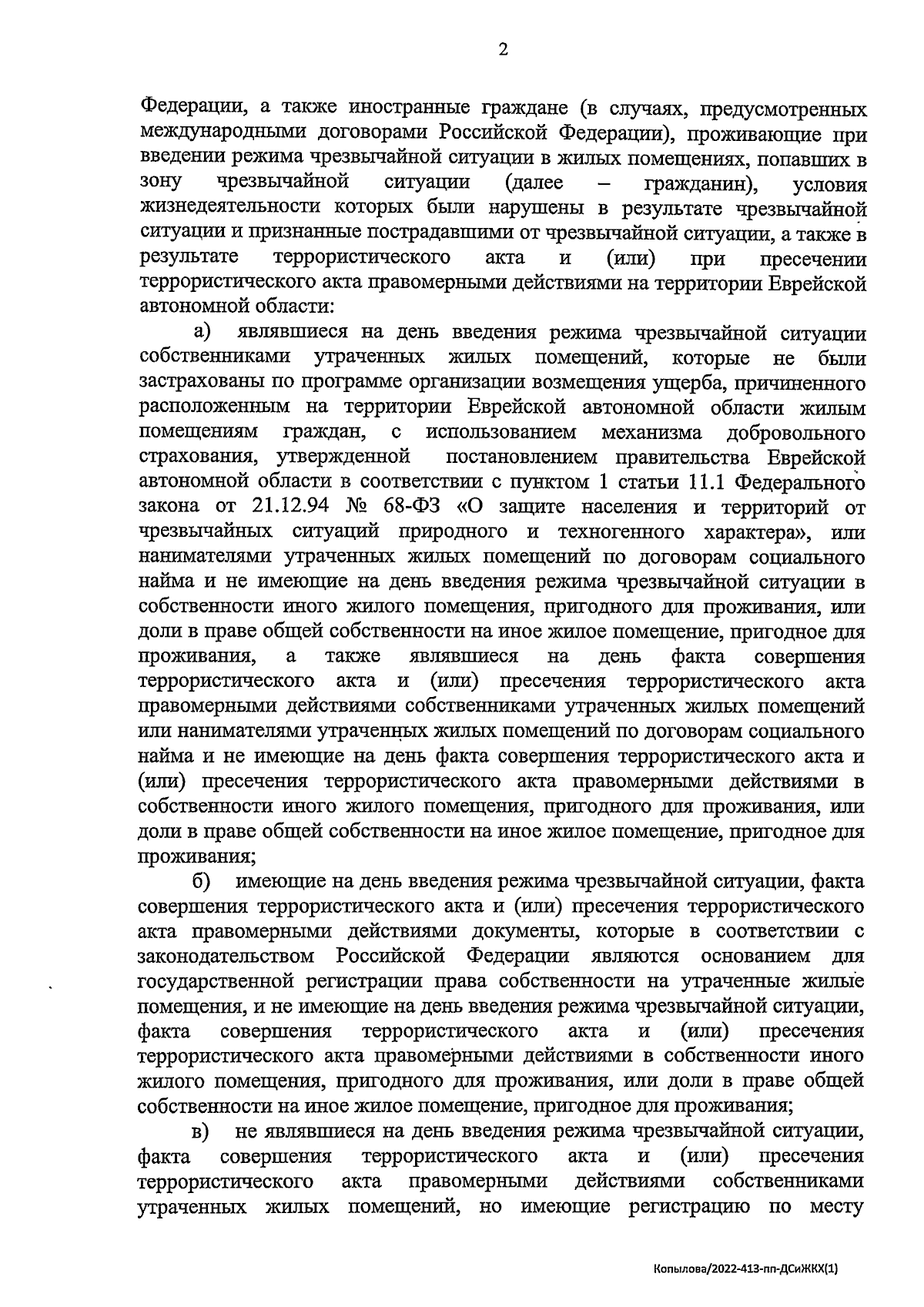 2

Федерации, а также иностранные граждане (в случаях, предусмотренных международными договорами Российской Федерации), проживающие при введении режима чрезвычайной ситуации в жилых помещениях, попавших в зону чрезвычайной ситуации (далее – гражданин), условия жизнедеятельности которых были нарушены в результате чрезвычайной ситуации и признанные пострадавшими от чрезвычайной ситуации, а также в результате террористического акта и (или) при пресечении террористического акта правомерными действиями на территории Еврейской автономной области:

а) являвшиеся на день введения режима чрезвычайной ситуации собственниками утраченных жилых помещений, которые не были застрахованы по программе организации возмещения ущерба, причиненного расположенным на территории Еврейской автономной области жилым помещениям граждан, с использованием механизма добровольного страхования, утвержденной постановлением правительства Еврейской автономной области в соответствии с пунктом 1 статьи 11.1 Федерального закона от 21.12.94 № 68-ФЗ «О защите населения и территорий от чрезвычайных ситуаций природного и техногенного характера», или нанимателями утраченных жилых помещений по договорам социального найма и не имеющие на день введения режима чрезвычайной ситуации в собственности иного жилого помещения, пригодного для проживания, или доли в праве общей собственности на иное жилое помещение, пригодное для проживания, а также являвшиеся на день факта совершения террористического акта и (или) пресечения террористического акта правомерными действиями собственниками утраченных жилых помещений или нанимателями утраченных жилых помещений по договорам социального найма и не имеющие на день факта совершения террористического акта и (или) пресечения террористического акта правомерными действиями в собственности иного жилого помещения, пригодного для проживания, или доли в праве общей собственности на иное жилое помещение, пригодное для проживания;

б) имеющие на день введения режима чрезвычайной ситуации, факта совершения террористического акта и (или) пресечения террористического акта правомерными действиями документы, которые в соответствии с законодательством Российской Федерации являются основанием для государственной регистрации права собственности на утраченные жилые помещения, и не имеющие на день введения режима чрезвычайной ситуации, факта совершения террористического акта и (или) пресечения террористического акта правомерными действиями в собственности иного жилого помещения, пригодного для проживания, или доли в праве общей собственности на иное жилое помещение, пригодное для проживания;

в) не являвшиеся на день введения режима чрезвычайной ситуации, факта совершения террористического акта и (или) пресечения террористического акта правомерными действиями собственниками утраченных жилых помещений, но имеющие регистрацию по месту

Копылова/2022-413-пп-ДСиЖКХ(1)